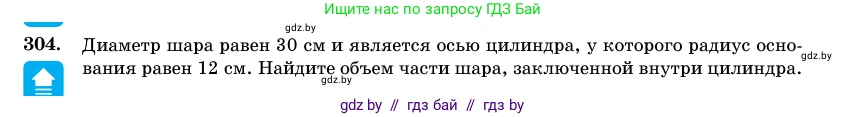 Ищите нас по запросу ГДЗ Бай

gdz.by

304. Диаметр шара равен 30 см и является осью цилиндра, у которого радиус основания равен 12 см. Найдите объем части шара, заключенной внутри цилиндра.

gdz.by

gdz.by

gdz by // гдз бай // гдз by